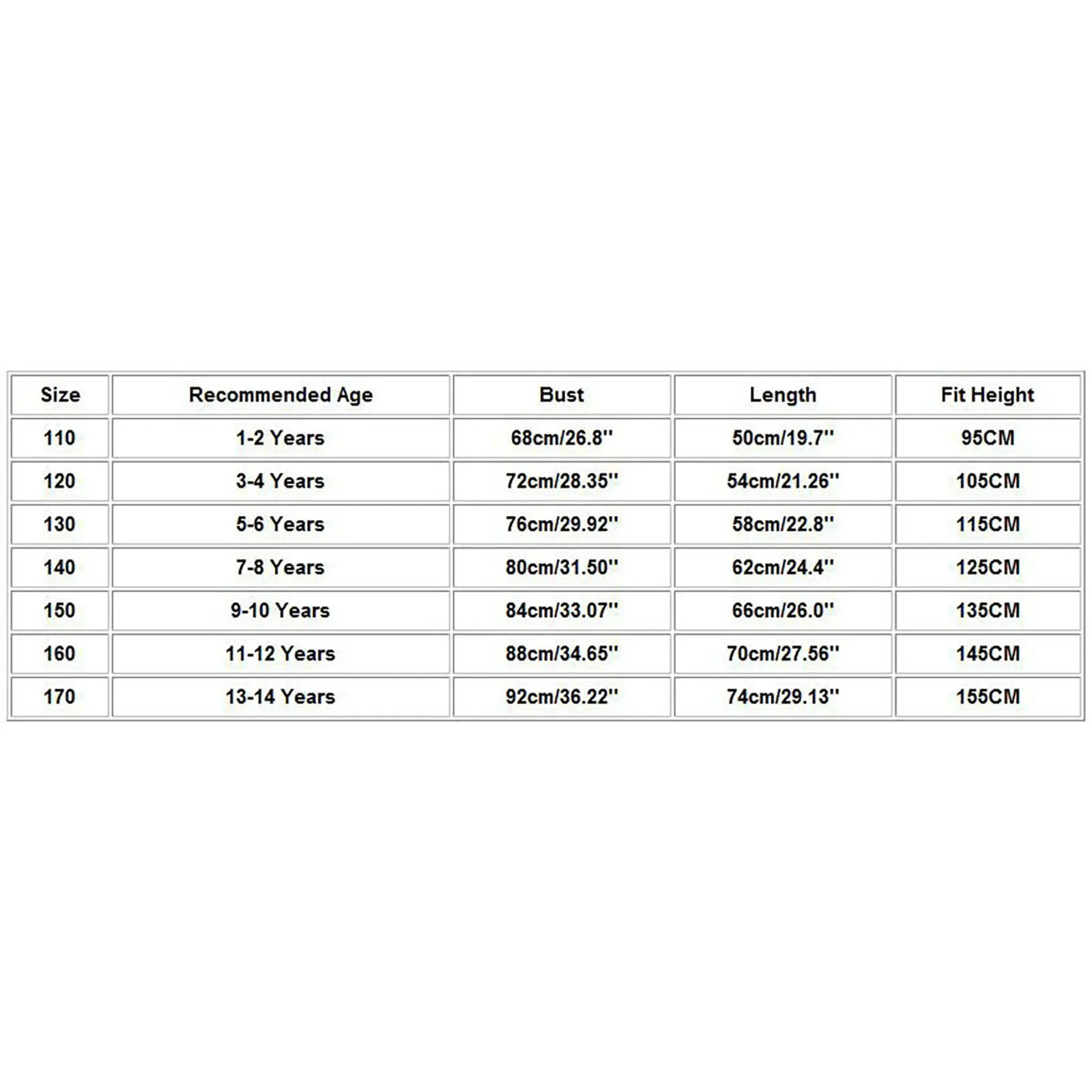 | Size | Recommended Age | Bust | Length | Fit Height |
|---|---|---|---|---|
| 110 | 1-2 Years | 68cm/26.8'' | 50cm/19.7'' | 95CM |
| 120 | 3-4 Years | 72cm/28.35'' | 54cm/21.26'' | 105CM |
| 130 | 5-6 Years | 76cm/29.92'' | 58cm/22.8'' | 115CM |
| 140 | 7-8 Years | 80cm/31.50'' | 62cm/24.4'' | 125CM |
| 150 | 9-10 Years | 84cm/33.07'' | 66cm/26.0'' | 135CM |
| 160 | 11-12 Years | 88cm/34.65'' | 70cm/27.56'' | 145CM |
| 170 | 13-14 Years | 92cm/36.22'' | 74cm/29.13'' | 155CM |